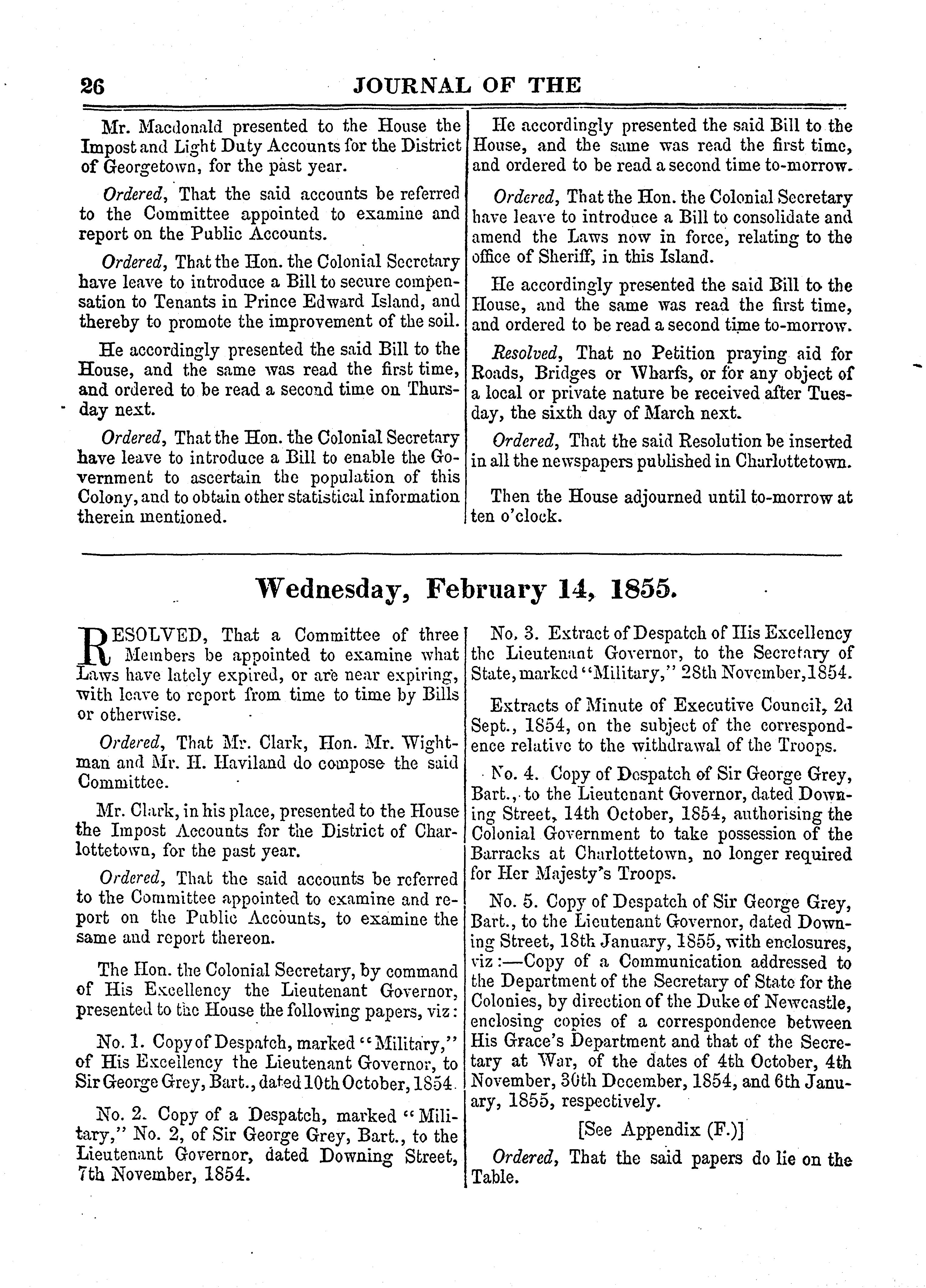 26 JOURNAL OF THE

Mr. Macdonald presented to the House the Impost and Light Duty Accounts for the District of Georgetown, for the past year.

Ordered, That the said accounts be referred to the Committee appointed to examine and report on the Public Accounts.

Ordered, That the Hon. the Colonial Secretary have leave to introduce a Bill to secure compensation to Tenants in Prince Edward Island, and thereby to promote the improvement of the soil.

He accordingly presented the said Bill to the House, and the same was read the first time, and ordered to be read a second time on Thursday next.

Ordered, That the Hon. the Colonial Secretary have leave to introduce a Bill to enable the Government to ascertain the population of this Colony, and to obtain other statistical information therein mentioned.

He accordingly presented the said Bill to the House, and the same was read the first time, and ordered to be read a second time to-morrow.

Ordered, That the Hon. the Colonial Secretary have leave to introduce a Bill to consolidate and amend the Laws now in force, relating to the office of Sheriff, in this Island.

He accordingly presented the said Bill to the House, and the same was read the first time, and ordered to be read a second time to-morrow.

Resolved, That no Petition praying aid for Roads, Bridges or Wharfs, or for any object of a local or private nature be received after Tuesday, the sixth day of March next.

Ordered, That the said Resolution be inserted in all the newspapers published in Charlottetown.

Then the House adjourned until to-morrow at ten o'clock.

Wednesday, February 14, 1855.

RESOLVED, That a Committee of three Members be appointed to examine what Laws have lately expired, or are near expiring, with leave to report from time to time by Bills or otherwise.

Ordered, That Mr. Clark, Hon. Mr. Wightman and Mr. H. Haviland do compose the said Committee.

Mr. Clark, in his place, presented to the House the Impost Accounts for the District of Charlottetown, for the past year.

Ordered, That the said accounts be referred to the Committee appointed to examine and report on the Public Accounts, to examine the same and report thereon.

The Hon. the Colonial Secretary, by command of His Excellency the Lieutenant Governor, presented to the House the following papers, viz:

No. 1. Copy of Despatch, marked "Military," of His Excellency the Lieutenant Governor, to Sir George Grey, Bart., dated 10th October, 1854.

No. 2. Copy of a Despatch, marked "Military," No. 2, of Sir George Grey, Bart., to the Lieutenant Governor, dated Downing Street, 7th November, 1854.

No. 3. Extract of Despatch of His Excellency the Lieutenant Governor, to the Secretary of State, marked "Military," 28th November, 1854.

Extracts of Minute of Executive Council, 2d Sept., 1854, on the subject of the correspondence relative to the withdrawal of the Troops.

No. 4. Copy of Despatch of Sir George Grey, Bart., to the Lieutenant Governor, dated Downing Street, 14th October, 1854, authorising the Colonial Government to take possession of the Barracks at Charlottetown, no longer required for Her Majesty's Troops.

No. 5. Copy of Despatch of Sir George Grey, Bart., to the Lieutenant Governor, dated Downing Street, 18th January, 1855, with enclosures, viz:—Copy of a Communication addressed to the Department of the Secretary of State for the Colonies, by direction of the Duke of Newcastle, enclosing copies of a correspondence between His Grace's Department and that of the Secretary at War, of the dates of 4th October, 4th November, 30th December, 1854, and 6th January, 1855, respectively.

[See Appendix (F.)]

Ordered, That the said papers do lie on the Table.